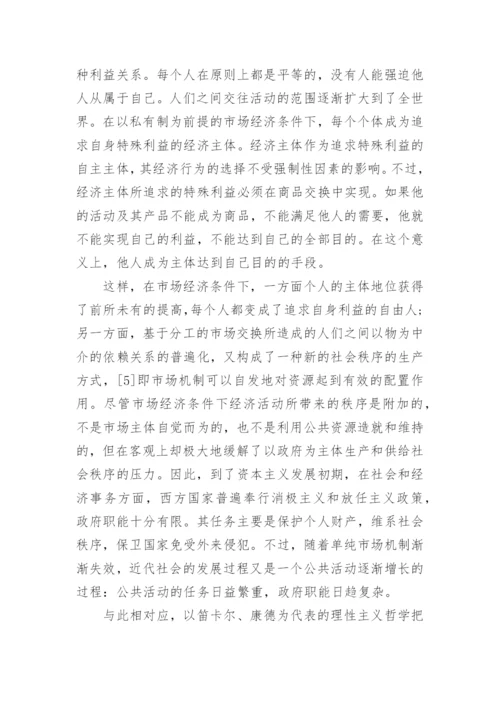 种利益关系。每个人在原则上都是平等的，没有人能强迫他人从属于自己。人们之间交往活动的范围逐渐扩大到了全世界。在以私有制为前提的市场经济条件下，每个个体成为追求自身特殊利益的经济主体。经济主体作为追求特殊利益的自主主体，其经济行为的选择不受强制性因素的影响。不过，经济主体所追求的特殊利益必须在商品交换中实现。如果他的活动及其产品不能成为商品，不能满足他人的需要，他就不能实现自己的利益，不能达到自己的全部目的。在这个意义上，他人成为主体达到自己目的的手段。

这样，在市场经济条件下，一方面个人的主体地位获得了前所未有的提高，每个人都变成了追求自身利益的自由人；另一方面，基于分工的市场交换所造成的人们之间以物为中介的依赖关系的普遍化，又构成了一种新的社会秩序的生产方式，[5]即市场机制可以自发地对资源起到有效的配置作用。尽管市场经济条件下经济活动所带来的秩序是附加的，不是市场主体自觉而为的，也不是利用公共资源造就和维持的，但在客观上却极大地缓解了以政府为主体生产和供给社会秩序的压力。因此，到了资本主义发展初期，在社会和经济事务方面，西方国家普遍奉行消极主义和放任主义政策，政府职能十分有限。其任务主要是保护个人财产，维系社会秩序，保卫国家免受外来侵犯。不过，随着单纯市场机制渐渐失效，近代社会的发展过程又是一个公共活动逐渐增长的过程：公共活动的任务日益繁重，政府职能日趋复杂。

与此相对应，以笛卡尔、康德为代表的理性主义哲学把